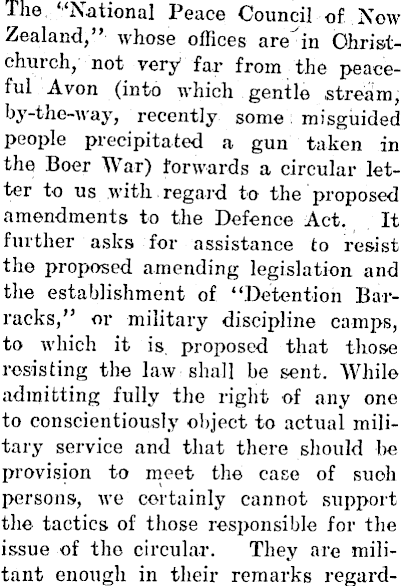 The "National Peace Council of New Zealand," whose offices are in Christchurch, not very far from the peaceful Avon (into which gentle stream, by-the-way, recently some misguided people precipitated a gun taken in the Boer War) forwards a circular letter to us with regard to the proposed amendments to the Defence Act. It further asks for assistance to resist the proposed amending legislation and the establishment of "Detention Barracks," or military discipline camps, to which it is proposed that those resisting the law shall be sent. While admitting fully the right of any one to conscientiously object to actual military service and that there should be provision to meet the case of such persons, we certainly cannot support the tactics of those responsible for the issue of the circular. They are militant enough in their remarks regard-